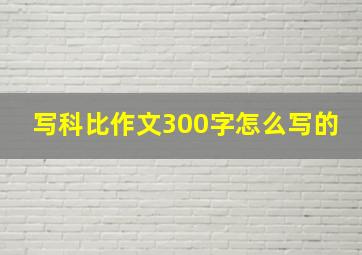 写科比作文300字怎么写的